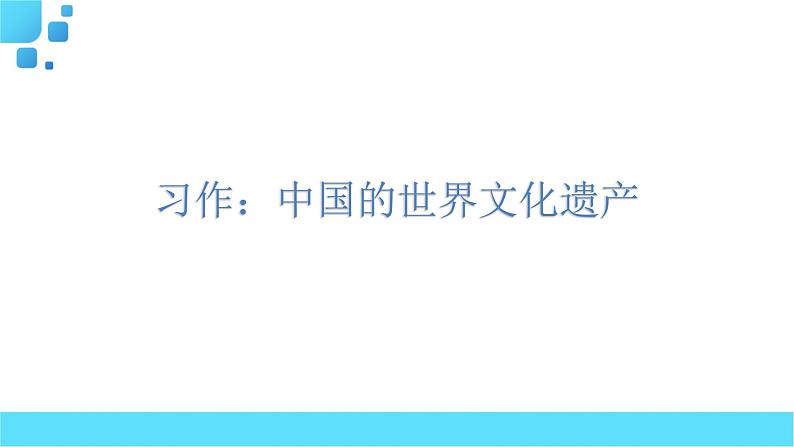 习作：中国的世界文化遗产